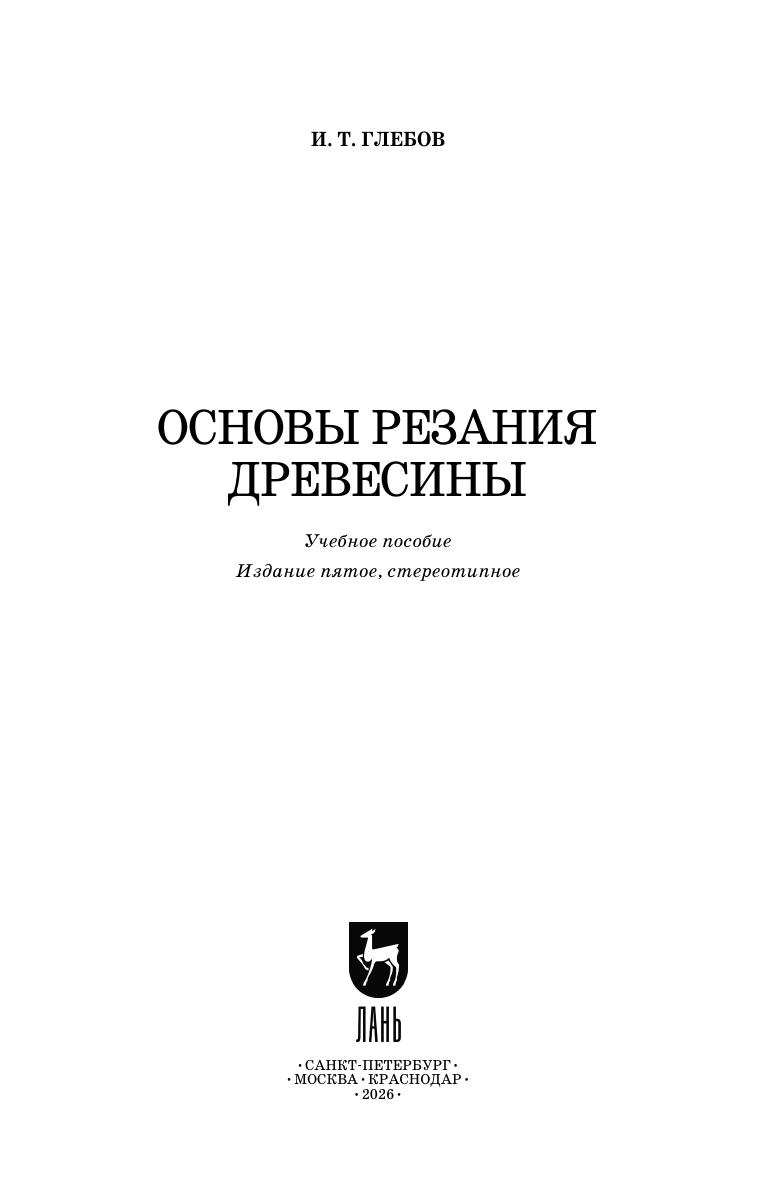 И. Т. ГЛЕБОВ

ОСНОВЫ РЕЗАНИЯ
ДРЕВЕСИНЫ

Учебное пособие

Издание пятое, стереотипное

ЛАНЬ

• САНКТ-ПЕТЕРБУРГ •
• МОСКВА • КРАСНОДАР •
• 2026 •